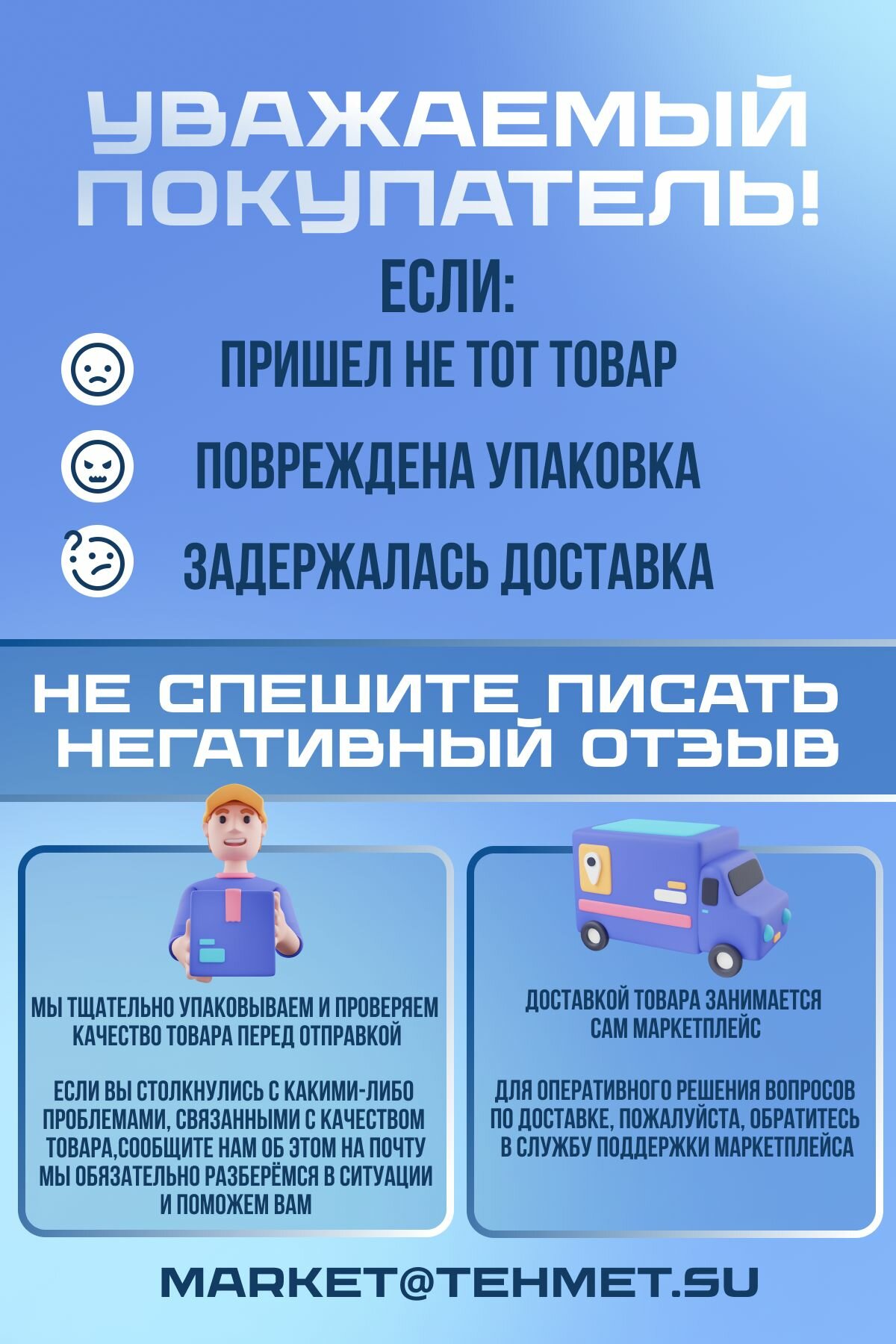 УВАЖАЕМЫЙ ПОКУПАТЕЛЬ!

ЕСЛИ:

ПРИШЕЛ НЕ ТОТ ТОВАР

ПОВРЕЖДЕНА УПАКОВКА

ЗАДЕРЖАЛАСЬ ДОСТАВКА

НЕ СПЕШИТЕ ПИСАТЬ НЕГАТИВНЫЙ ОТЗЫВ

МЫ ТЩАТЕЛЬНО УПАКОВЫВАЕМ И ПРОВЕРЯЕМ КАЧЕСТВО ТОВАРА ПЕРЕД ОТПРАВКОЙ

ЕСЛИ ВЫ СТОЛКНУЛИСЬ С КАКИМИ-ЛИБО ПРОБЛЕМАМИ, СВЯЗАННЫМИ С КАЧЕСТВОМ ТОВАРА,СООБЩИТЕ НАМ ОБ ЭТОМ НА ПОЧТУ МЫ ОБЯЗАТЕЛЬНО РАЗБЕРЁМСЯ В СИТУАЦИИ И ПОМОЖЕМ ВАМ

ДОСТАВКОЙ ТОВАРА ЗАНИМАЕТСЯ САМ МАРКЕТПЛЕЙС

ДЛЯ ОПЕРАТИВНОГО РЕШЕНИЯ ВОПРОСОВ ПО ДОСТАВКЕ, ПОЖАЛУЙСТА, ОБРАТИТЕСЬ В СЛУЖБУ ПОДДЕРЖКИ МАРКЕТПЛЕЙСА

MARKET@TEHMET.SU